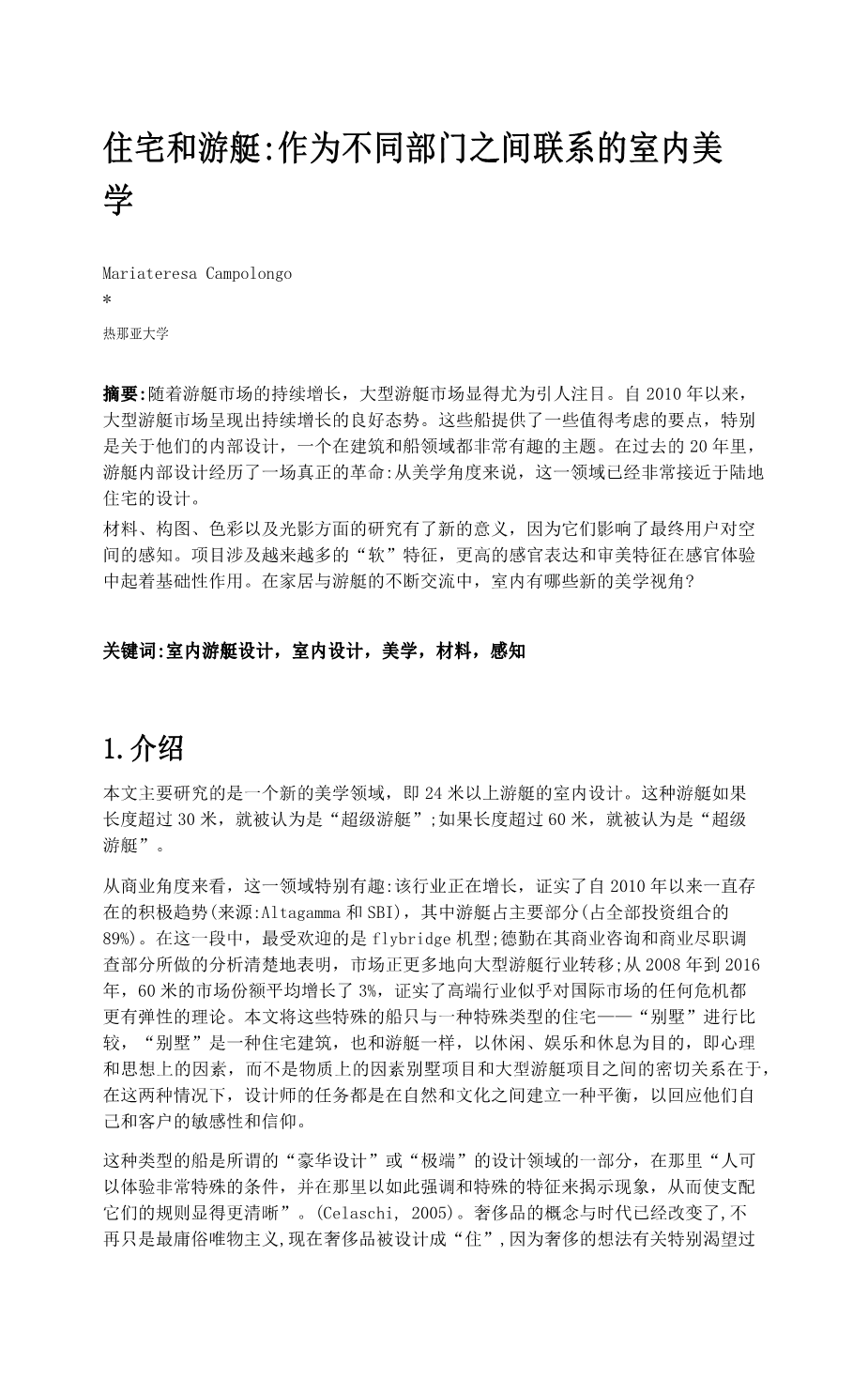 住宅和游艇:作为不同部门之间联系的室内美学

Mariateresa Campolongo
*
热那亚大学

摘要:随着游艇市场的持续增长，大型游艇市场显得尤为引人注目。自 2010 年以来，大型游艇市场呈现出持续增长的良好态势。这些船提供了一些值得考虑的要点，特别是关于他们的内部设计，一个在建筑和船领域都非常有趣的主题。在过去的 20 年里，游艇内部设计经历了一场真正的革命:从美学角度来说，这一领域已经非常接近于陆地住宅的设计。

材料、构图、色彩以及光影方面的研究有了新的意义，因为它们影响了最终用户对空间的感知。项目涉及越来越多的“软”特征，更高的感官表达和审美特征在感官体验中起着基础性作用。在家居与游艇的不断交流中，室内有哪些新的美学视角?

关键词:室内游艇设计，室内设计，美学，材料，感知

1.介绍

本文主要研究的是一个新的美学领域，即 24 米以上游艇的室内设计。这种游艇如果长度超过 30 米，就被认为是“超级游艇”;如果长度超过 60 米，就被认为是“超级游艇”。

从商业角度来看，这一领域特别有趣:该行业正在增长，证实了自 2010 年以来一直存在的积极趋势(来源:Altagamma 和 SBI)，其中游艇占主要部分(占全部投资组合的 89%)。在这一段中，最受欢迎的是 flybridge 机型;德勤在其商业咨询和商业尽职调查部分所做的分析清楚地表明，市场正更多地向大型游艇行业转移;从 2008 年到 2016 年，60 米的市场份额平均增长了 3%，证实了高端行业似乎对国际市场的任何危机都更有弹性的理论。本文将这些特殊的船只与一种特殊类型的住宅——“别墅”进行比较，“别墅”是一种住宅建筑，也和游艇一样，以休闲、娱乐和休息为目的，即心理和思想上的因素，而不是物质上的因素别墅项目和大型游艇项目之间的密切关系在于，在这两种情况下，设计师的任务都是在自然和文化之间建立一种平衡，以回应他们自己和客户的敏感性和信仰。

这种类型的船是所谓的“豪华设计”或“极端”的设计领域的一部分，在那里“人可以体验非常特殊的条件，并在那里以如此强调和特殊的特征来揭示现象，从而使支配它们的规则显得更清晰”。(Celaschi, 2005)。奢侈品的概念与时代已经改变了,不再只是最庸俗唯物主义,现在奢侈品被设计成“住”,因为奢侈的想法有关特别渴望过